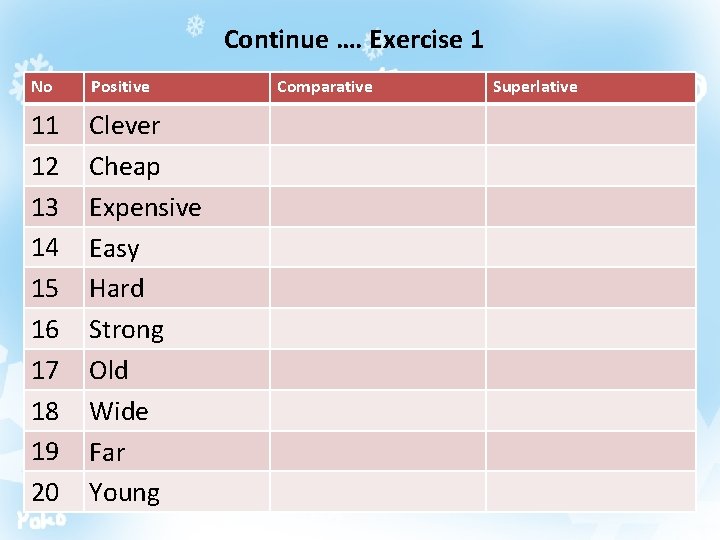 Continue …. Exercise 1

| No | Positive | Comparative | Superlative |
|---|---|---|---|
| 11 | Clever | | |
| 12 | Cheap | | |
| 13 | Expensive | | |
| 14 | Easy | | |
| 15 | Hard | | |
| 16 | Strong | | |
| 17 | Old | | |
| 18 | Wide | | |
| 19 | Far | | |
| 20 | Young | | |